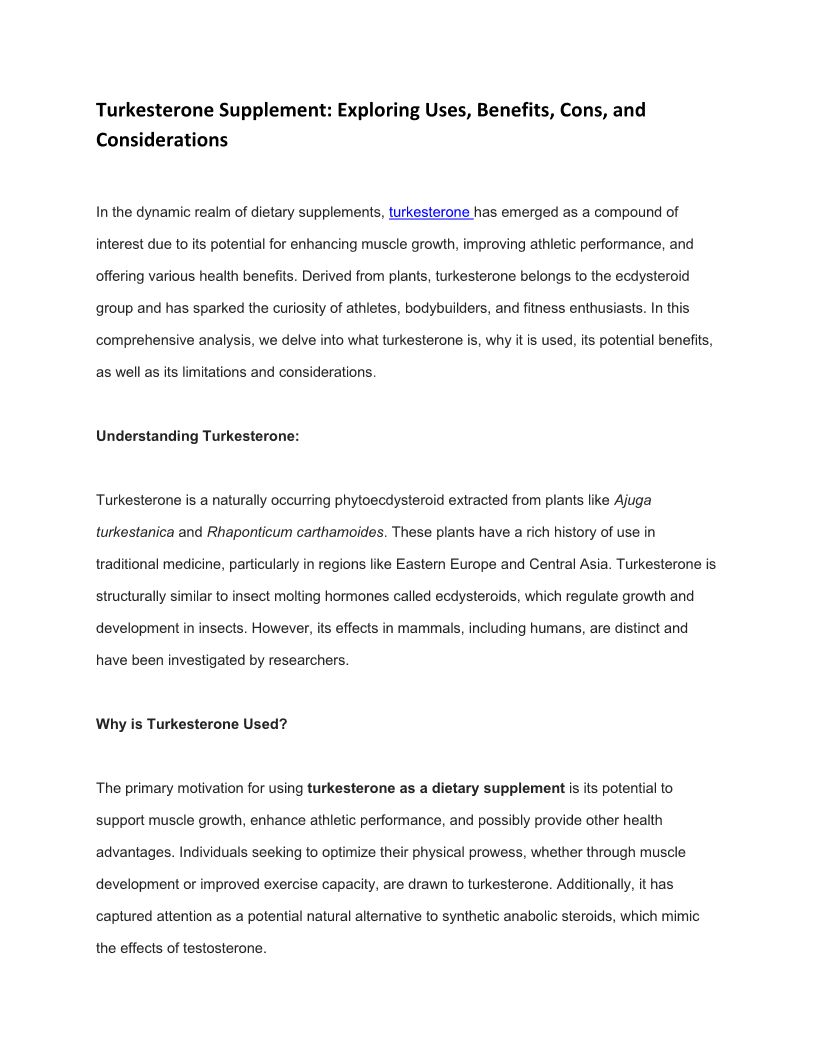 Turkesterone Supplement: Exploring Uses, Benefits, Cons, and Considerations

In the dynamic realm of dietary supplements, turkesterone has emerged as a compound of interest due to its potential for enhancing muscle growth, improving athletic performance, and offering various health benefits. Derived from plants, turkesterone belongs to the ecdysteroid group and has sparked the curiosity of athletes, bodybuilders, and fitness enthusiasts. In this comprehensive analysis, we delve into what turkesterone is, why it is used, its potential benefits, as well as its limitations and considerations.

Understanding Turkesterone:

Turkesterone is a naturally occurring phytoecdysteroid extracted from plants like Ajuga turkestanica and Rhaponticum carthamoides. These plants have a rich history of use in traditional medicine, particularly in regions like Eastern Europe and Central Asia. Turkesterone is structurally similar to insect molting hormones called ecdysteroids, which regulate growth and development in insects. However, its effects in mammals, including humans, are distinct and have been investigated by researchers.

Why is Turkesterone Used?

The primary motivation for using turkesterone as a dietary supplement is its potential to support muscle growth, enhance athletic performance, and possibly provide other health advantages. Individuals seeking to optimize their physical prowess, whether through muscle development or improved exercise capacity, are drawn to turkesterone. Additionally, it has captured attention as a potential natural alternative to synthetic anabolic steroids, which mimic the effects of testosterone.